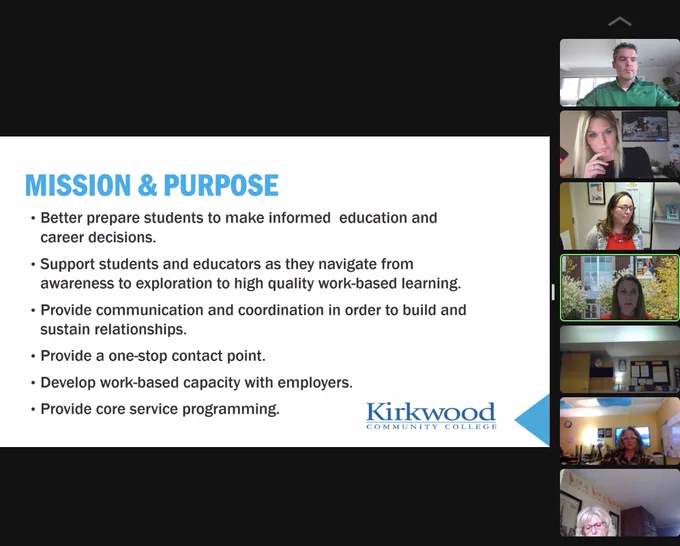 MISSION & PURPOSE

• Better prepare students to make informed education and career decisions.

• Support students and educators as they navigate from awareness to exploration to high quality work-based learning.

• Provide communication and coordination in order to build and sustain relationships.

• Provide a one-stop contact point.

• Develop work-based capacity with employers.

• Provide core service programming.

Kirkwood
COMMUNITY COLLEGE